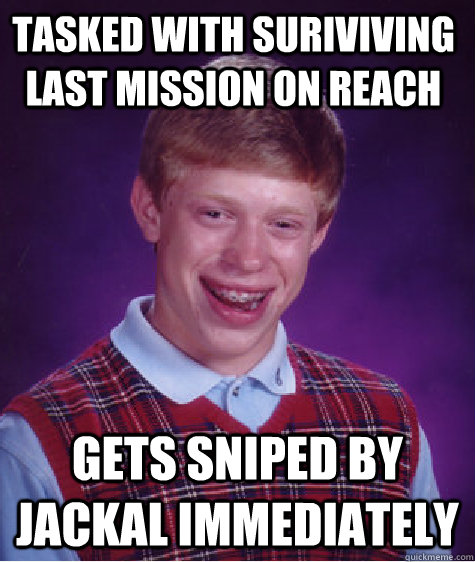 TASKED WITH SURIVIVING LAST MISSION ON REACH

GETS SNIPED BY JACKAL IMMEDIATELY

quickmeme.com